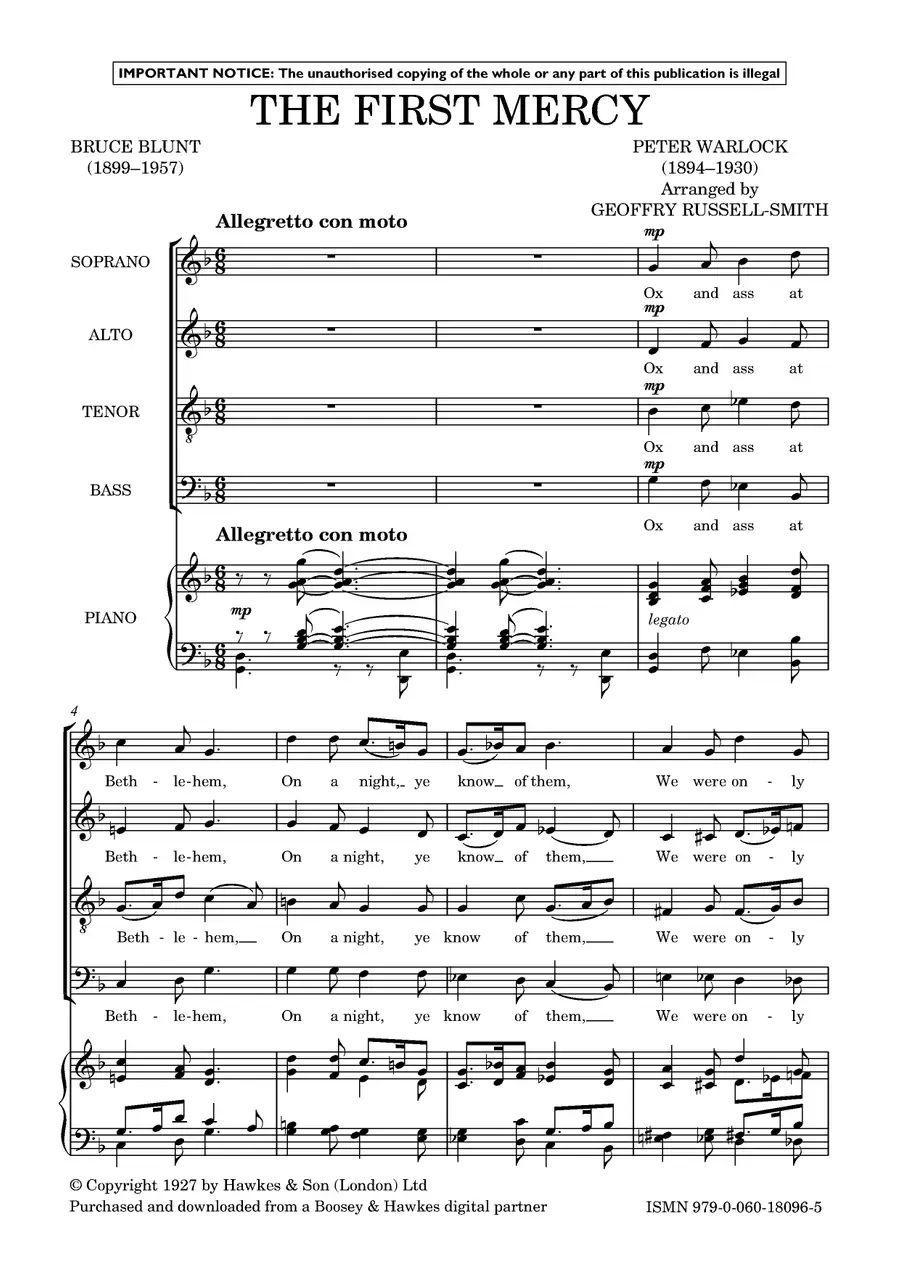 IMPORTANT NOTICE: The unauthorised copying of the whole or any part of this publication is illegal

THE FIRST MERCY

BRUCE BLUNT
(1899–1957)

PETER WARLOCK
(1894–1930)
Arranged by
GEOFFRY RUSSELL-SMITH

Allegretto con moto

SOPRANO

mp

Ox and ass at

ALTO

mp

Ox and ass at

TENOR

mp

Ox and ass at

BASS

mp

Ox and ass at

Allegretto con moto

PIANO

mp

legato

4

Beth - le-hem, On a night, ye know of them, We were on - ly

Beth - le-hem, On a night, ye know of them, We were on - ly

Beth - le - hem, On a night, ye know of them, We were on - ly

Beth - le-hem, On a night, ye know of them, We were on - ly

© Copyright 1927 by Hawkes & Son (London) Ltd
Purchased and downloaded from a Boosey & Hawkes digital partner

ISMN 979-0-060-18096-5